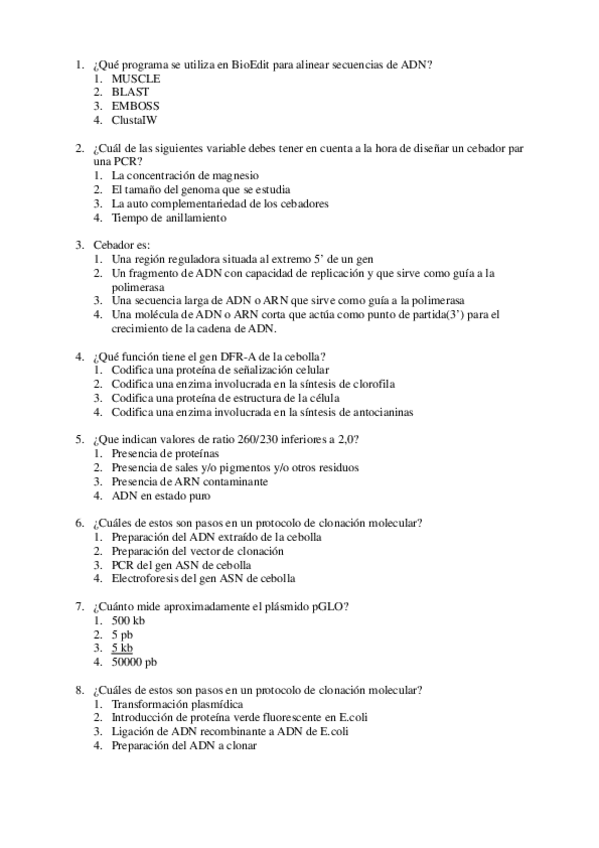 1. ¿Qué programa se utiliza en BioEdit para alinear secuencias de ADN?
   1. MUSCLE
   2. BLAST
   3. EMBOSS
   4. ClustalW

2. ¿Cuál de las siguientes variable debes tener en cuenta a la hora de diseñar un cebador par una PCR?
   1. La concentración de magnesio
   2. El tamaño del genoma que se estudia
   3. La auto complementariedad de los cebadores
   4. Tiempo de anillamiento

3. Cebador es:
   1. Una región reguladora situada al extremo 5' de un gen
   2. Un fragmento de ADN con capacidad de replicación y que sirve como guía a la polimerasa
   3. Una secuencia larga de ADN o ARN que sirve como guía a la polimerasa
   4. Una molécula de ADN o ARN corta que actúa como punto de partida(3') para el crecimiento de la cadena de ADN.

4. ¿Qué función tiene el gen DFR-A de la cebolla?
   1. Codifica una proteína de señalización celular
   2. Codifica una enzima involucrada en la síntesis de clorofila
   3. Codifica una proteína de estructura de la célula
   4. Codifica una enzima involucrada en la síntesis de antocianinas

5. ¿Que indican valores de ratio 260/230 inferiores a 2,0?
   1. Presencia de proteínas
   2. Presencia de sales y/o pigmentos y/o otros residuos
   3. Presencia de ARN contaminante
   4. ADN en estado puro

6. ¿Cuáles de estos son pasos en un protocolo de clonación molecular?
   1. Preparación del ADN extraído de la cebolla
   2. Preparación del vector de clonación
   3. PCR del gen ASN de cebolla
   4. Electroforesis del gen ASN de cebolla

7. ¿Cuánto mide aproximadamente el plásmido pGLO?
   1. 500 kb
   2. 5 pb
   3. 5 kb
   4. 50000 pb

8. ¿Cuáles de estos son pasos en un protocolo de clonación molecular?
   1. Transformación plasmídica
   2. Introducción de proteína verde fluorescente en E.coli
   3. Ligación de ADN recombinante a ADN de E.coli
   4. Preparación del ADN a clonar